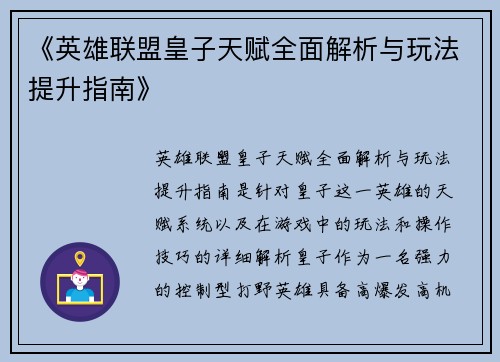 《英雄联盟皇子天赋全面解析与玩法提升指南》

英雄联盟皇子天赋全面解析与玩法提升指南是针对皇子这一英雄的天赋系统以及在游戏中的玩法和操作技巧的详细解析皇子作为一名强力的控制型打野英雄具备高爆发高机